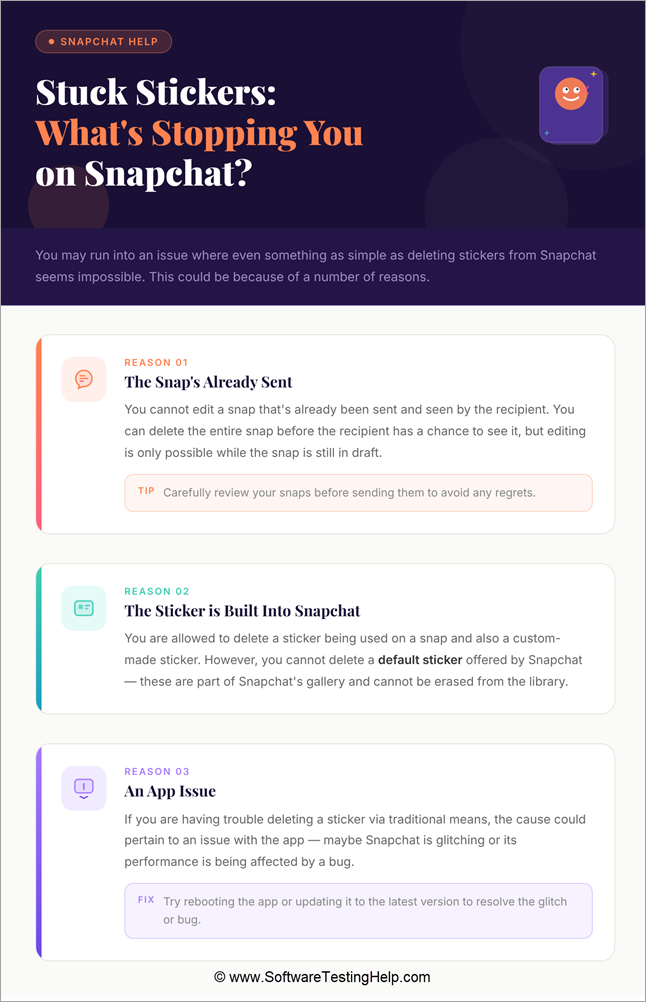 SNAPCHAT HELP

Stuck Stickers: What's Stopping You on Snapchat?

You may run into an issue where even something as simple as deleting stickers from Snapchat seems impossible. This could be because of a number of reasons.

REASON 01

The Snap's Already Sent

You cannot edit a snap that's already been sent and seen by the recipient. You can delete the entire snap before the recipient has a chance to see it, but editing is only possible while the snap is still in draft.

TIP Carefully review your snaps before sending them to avoid any regrets.

REASON 02

The Sticker is Built Into Snapchat

You are allowed to delete a sticker being used on a snap and also a custom-made sticker. However, you cannot delete a default sticker offered by Snapchat — these are part of Snapchat's gallery and cannot be erased from the library.

REASON 03

An App Issue

If you are having trouble deleting a sticker via traditional means, the cause could pertain to an issue with the app — maybe Snapchat is glitching or its performance is being affected by a bug.

FIX Try rebooting the app or updating it to the latest version to resolve the glitch or bug.

© www.SoftwareTestingHelp.com